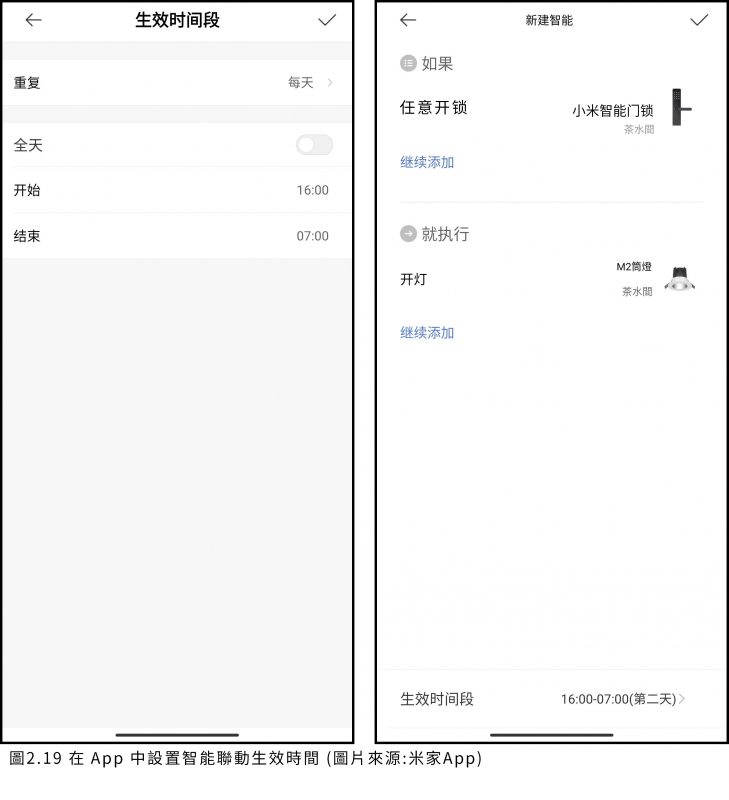 生效时间段

重复 每天

全天

开始 16:00

结束 07:00

新建智能

如果

任意开锁

小米智能门锁
茶水間

继续添加

就执行

开灯

M2筒燈
茶水間

继续添加

生效时间段 16:00-07:00(第二天)

圖2.19 在 App 中設置智能聯動生效時間 (圖片來源:米家App)